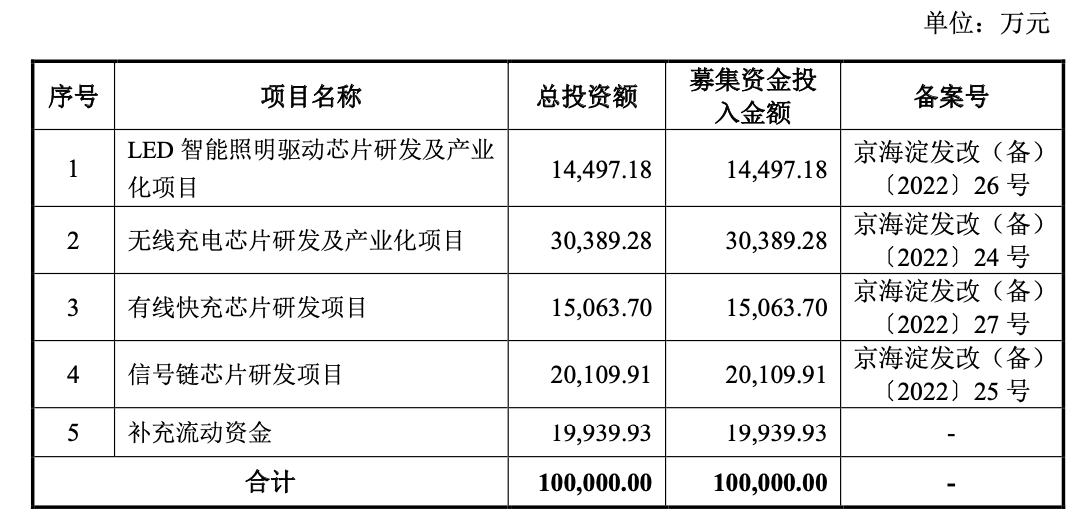 单位：万元

| 序号 | 项目名称 | 总投资额 | 募集资金投入金额 | 备案号 |
|---|---|---|---|---|
| 1 | LED 智能照明驱动芯片研发及产业化项目 | 14,497.18 | 14,497.18 | 京海淀发改（备）〔2022〕26 号 |
| 2 | 无线充电芯片研发及产业化项目 | 30,389.28 | 30,389.28 | 京海淀发改（备）〔2022〕24 号 |
| 3 | 有线快充芯片研发项目 | 15,063.70 | 15,063.70 | 京海淀发改（备）〔2022〕27 号 |
| 4 | 信号链芯片研发项目 | 20,109.91 | 20,109.91 | 京海淀发改（备）〔2022〕25 号 |
| 5 | 补充流动资金 | 19,939.93 | 19,939.93 | - |
| 合计 | | 100,000.00 | 100,000.00 | - |